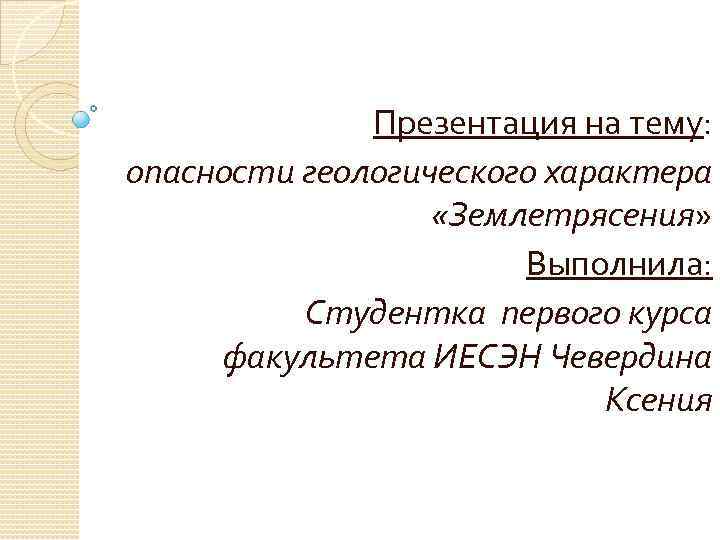 Презентация на тему:

опасности геологического характера «Землетрясения»

Выполнила:

Студентка первого курса факультета ИЕСЭН Чевердина Ксения